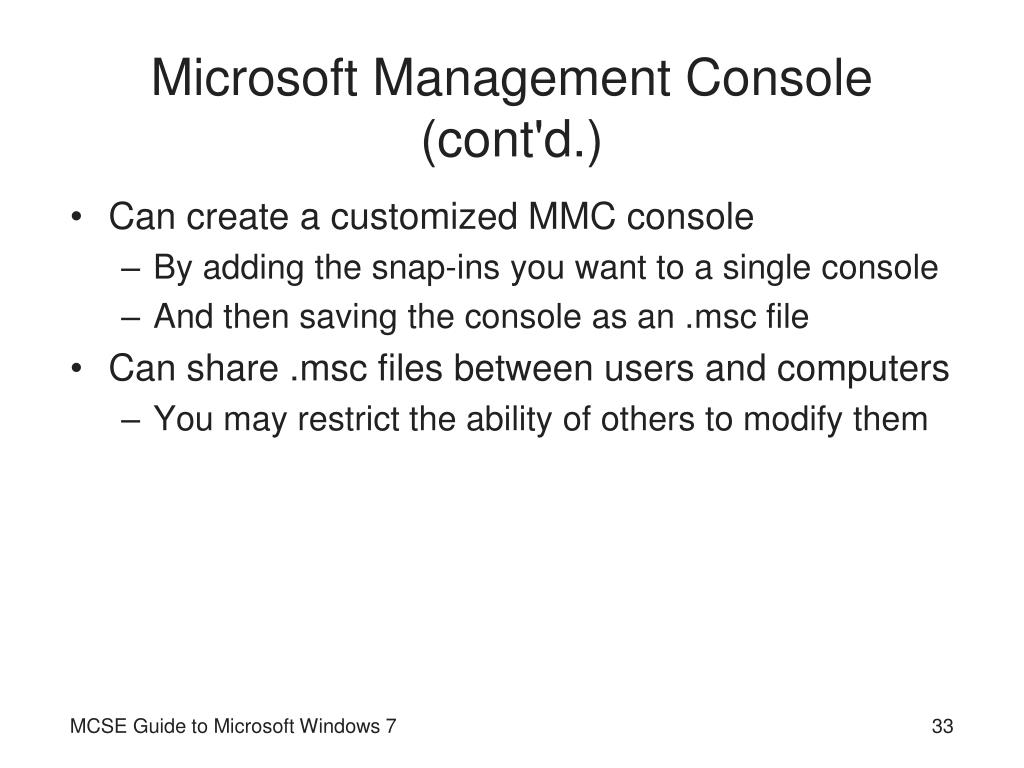 Microsoft Management Console (cont'd.)

• Can create a customized MMC console
– By adding the snap-ins you want to a single console
– And then saving the console as an .msc file
• Can share .msc files between users and computers
– You may restrict the ability of others to modify them

MCSE Guide to Microsoft Windows 7

33